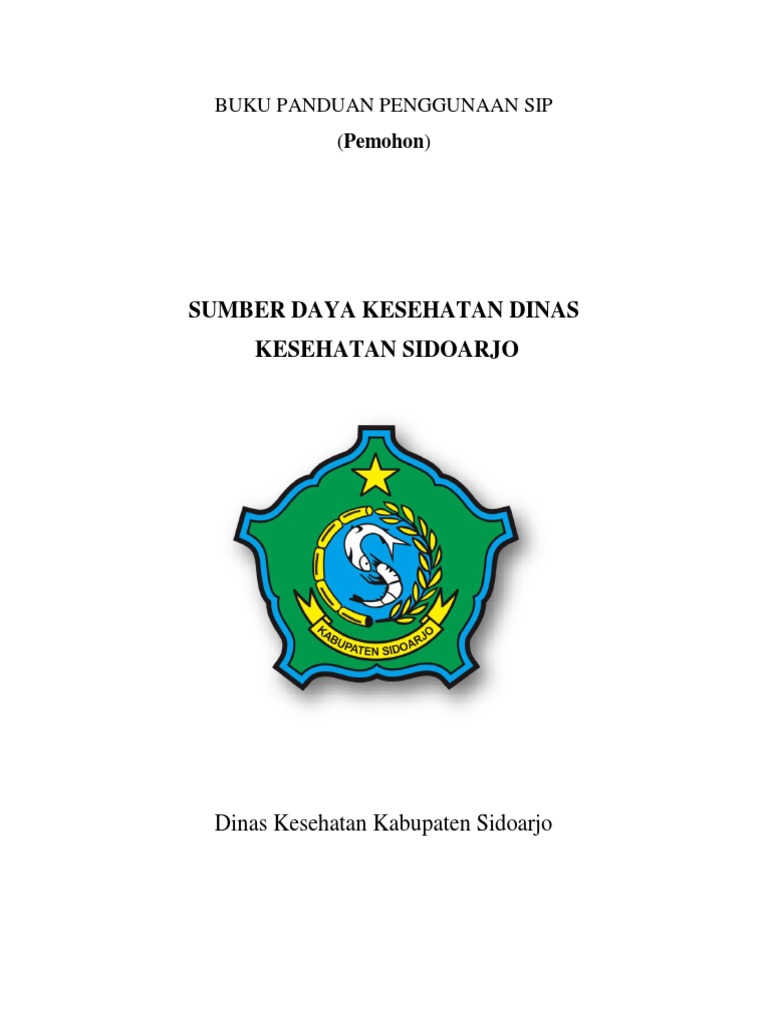 BUKU PANDUAN PENGGUNAAN SIP
(Pemohon)

SUMBER DAYA KESEHATAN DINAS KESEHATAN SIDOARJO

KABUPATEN SIDOARJO

Dinas Kesehatan Kabupaten Sidoarjo